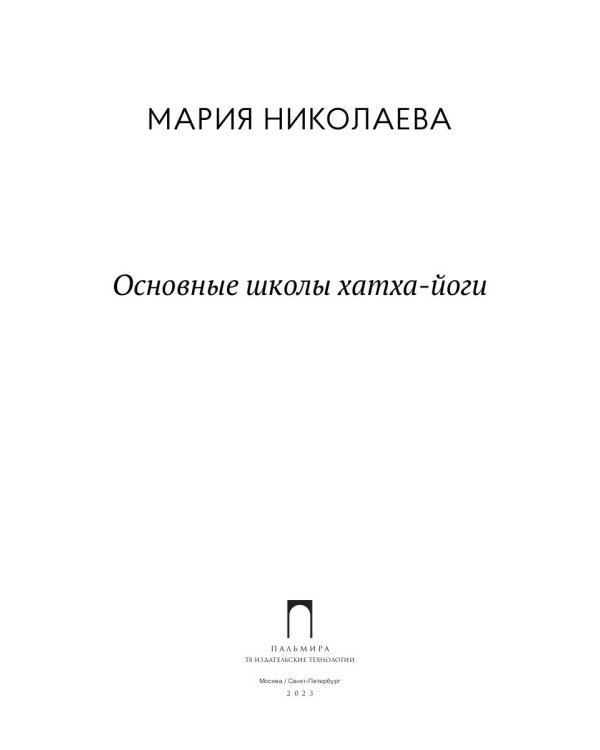 МАРИЯ НИКОЛАЕВА

Основные школы хатха-йоги

ПАЛЬМИРА
Т8 ИЗДАТЕЛЬСКИЕ ТЕХНОЛОГИИ

Москва / Санкт-Петербург
2023